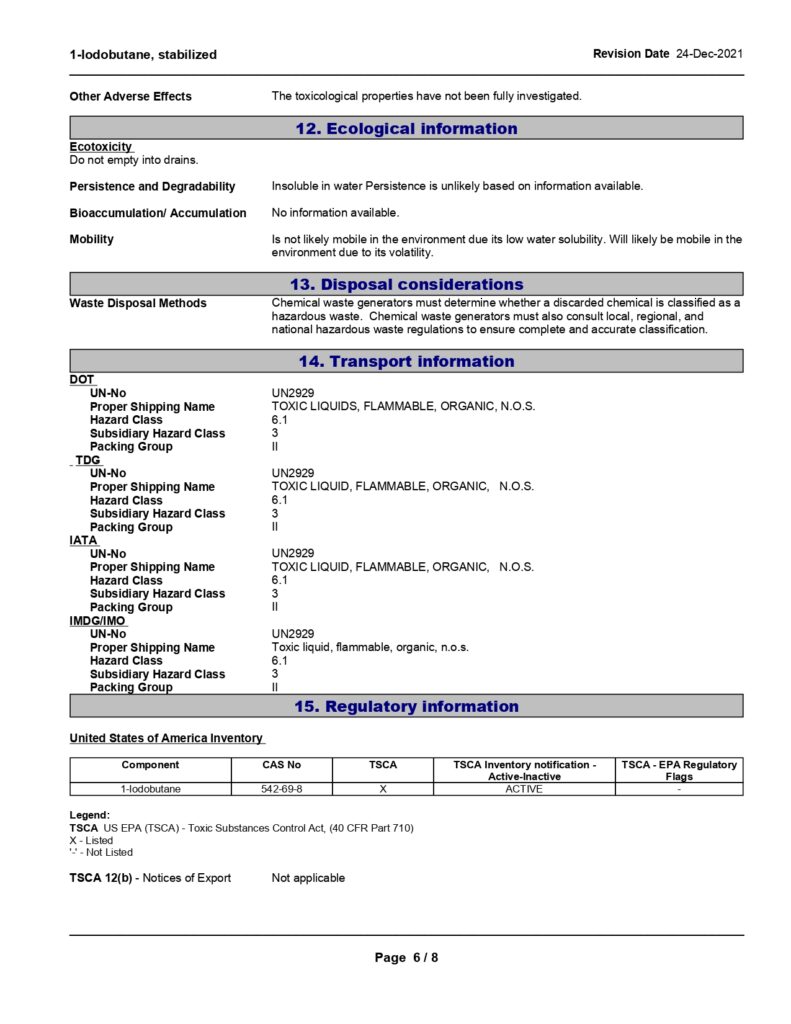 1-Iodobutane, stabilized

Revision Date 24-Dec-2021

Other Adverse Effects The toxicological properties have not been fully investigated.

12. Ecological information

Ecotoxicity
Do not empty into drains.

Persistence and Degradability Insoluble in water Persistence is unlikely based on information available.

Bioaccumulation/ Accumulation No information available.

Mobility Is not likely mobile in the environment due its low water solubility. Will likely be mobile in the environment due to its volatility.

13. Disposal considerations

Waste Disposal Methods Chemical waste generators must determine whether a discarded chemical is classified as a hazardous waste. Chemical waste generators must also consult local, regional, and national hazardous waste regulations to ensure complete and accurate classification.

14. Transport information

DOT
UN-No UN2929
Proper Shipping Name TOXIC LIQUIDS, FLAMMABLE, ORGANIC, N.O.S.
Hazard Class 6.1
Subsidiary Hazard Class 3
Packing Group II
TDG
UN-No UN2929
Proper Shipping Name TOXIC LIQUID, FLAMMABLE, ORGANIC, N.O.S.
Hazard Class 6.1
Subsidiary Hazard Class 3
Packing Group II
IATA
UN-No UN2929
Proper Shipping Name TOXIC LIQUID, FLAMMABLE, ORGANIC, N.O.S.
Hazard Class 6.1
Subsidiary Hazard Class 3
Packing Group II
IMDG/IMO
UN-No UN2929
Proper Shipping Name Toxic liquid, flammable, organic, n.o.s.
Hazard Class 6.1
Subsidiary Hazard Class 3
Packing Group II

15. Regulatory information

United States of America Inventory

| Component | CAS No | TSCA | TSCA Inventory notification - Active-Inactive | TSCA - EPA Regulatory Flags |
|---|---|---|---|---|
| 1-Iodobutane | 542-69-8 | X | ACTIVE | - |

Legend:
TSCA US EPA (TSCA) - Toxic Substances Control Act, (40 CFR Part 710)
X - Listed
'-' - Not Listed

TSCA 12(b) - Notices of Export Not applicable

Page 6 / 8